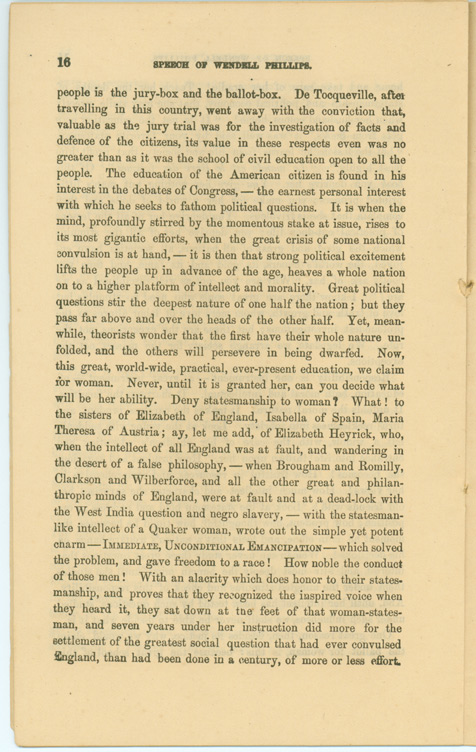 16

SPEECH OF WENDELL PHILLIPS.

people is the jury-box and the ballot-box. De Tocqueville, after travelling in this country, went away with the conviction that, valuable as the jury trial was for the investigation of facts and defence of the citizens, its value in these respects even was no greater than as it was the school of civil education open to all the people. The education of the American citizen is found in his interest in the debates of Congress, — the earnest personal interest with which he seeks to fathom political questions. It is when the mind, profoundly stirred by the momentous stake at issue, rises to its most gigantic efforts, when the great crisis of some national convulsion is at hand, — it is then that strong political excitement lifts the people up in advance of the age, heaves a whole nation on to a higher platform of intellect and morality. Great political questions stir the deepest nature of one half the nation; but they pass far above and over the heads of the other half. Yet, meanwhile, theorists wonder that the first have their whole nature unfolded, and the others will persevere in being dwarfed. Now, this great, world-wide, practical, ever-present education, we claim for woman. Never, until it is granted her, can you decide what will be her ability. Deny statesmanship to woman? What! to the sisters of Elizabeth of England, Isabella of Spain, Maria Theresa of Austria; ay, let me add, of Elizabeth Heyrick, who, when the intellect of all England was at fault, and wandering in the desert of a false philosophy, — when Brougham and Romilly, Clarkson and Wilberforce, and all the other great and philanthropic minds of England, were at fault and at a dead-lock with the West India question and negro slavery, — with the statesmanlike intellect of a Quaker woman, wrote out the simple yet potent charm — IMMEDIATE, UNCONDITIONAL EMANCIPATION — which solved the problem, and gave freedom to a race! How noble the conduct of those men! With an alacrity which does honor to their statesmanship, and proves that they recognized the inspired voice when they heard it, they sat down at the feet of that woman-statesman, and seven years under her instruction did more for the settlement of the greatest social question that had ever convulsed England, than had been done in a century, of more or less effort.